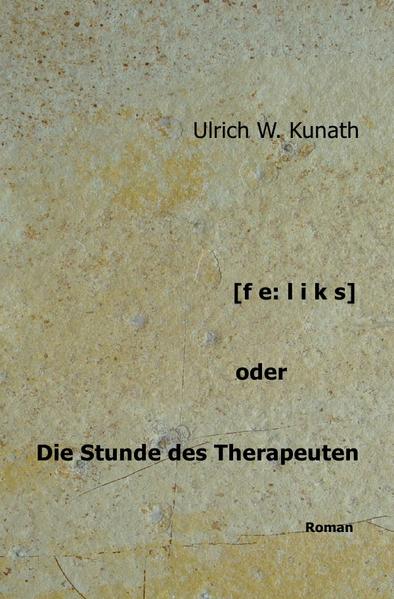 Ulrich W. Kunath

[f e: l i k s]

oder

Die Stunde des Therapeuten

Roman